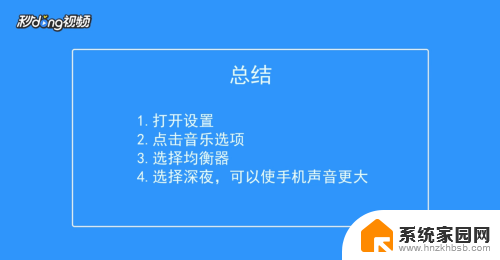 秒dong视频

总结

1. 打开设置
2. 点击音乐选项
3. 选择均衡器
4. 选择深夜，可以使手机声音更大

系统家园网
www.hnzkhbsb.com